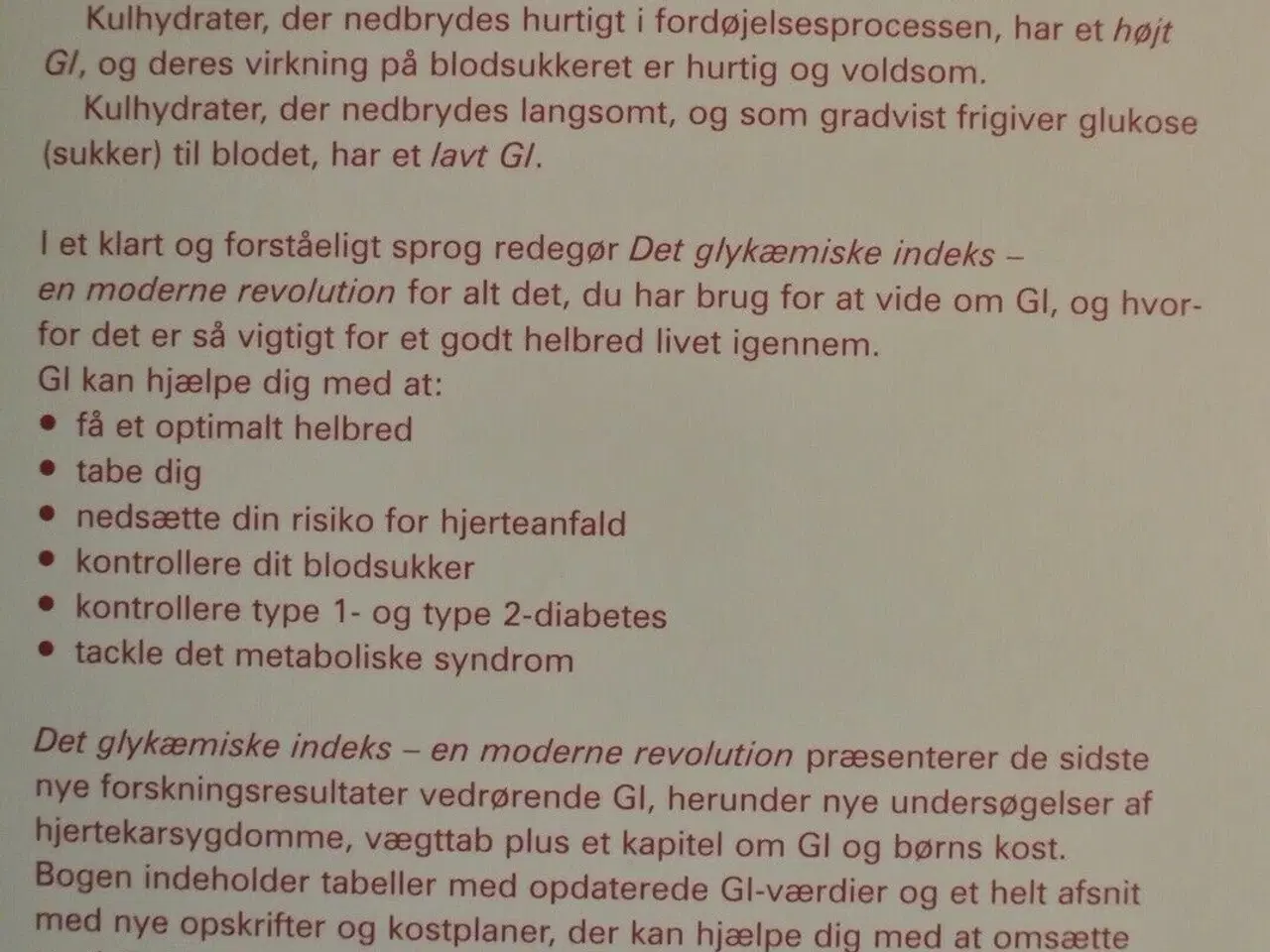 Kulhydrater, der nedbrydes hurtigt i fordøjelsesprocessen, har et højt GI, og deres virkning på blodsukkeret er hurtig og voldsom.
Kulhydrater, der nedbrydes langsomt, og som gradvist frigiver glukose (sukker) til blodet, har et lavt GI.

I et klart og forståeligt sprog redegør Det glykæmiske indeks – en moderne revolution for alt det, du har brug for at vide om GI, og hvorfor det er så vigtigt for et godt helbred livet igennem.
GI kan hjælpe dig med at:
• få et optimalt helbred
• tabe dig
• nedsætte din risiko for hjerteanfald
• kontrollere dit blodsukker
• kontrollere type 1- og type 2-diabetes
• tackle det metaboliske syndrom

Det glykæmiske indeks – en moderne revolution præsenterer de sidste nye forskningsresultater vedrørende GI, herunder nye undersøgelser af hjertekarsygdomme, vægttab plus et kapitel om GI og børns kost.
Bogen indeholder tabeller med opdaterede GI-værdier og et helt afsnit med nye opskrifter og kostplaner, der kan hjælpe dig med at omsætte